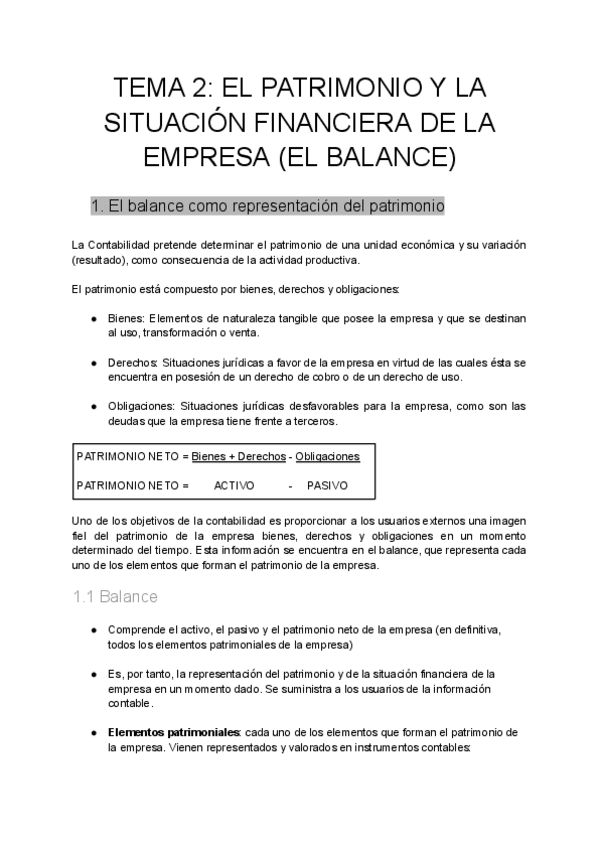 TEMA 2: EL PATRIMONIO Y LA SITUACIÓN FINANCIERA DE LA EMPRESA (EL BALANCE)

1. El balance como representación del patrimonio

La Contabilidad pretende determinar el patrimonio de una unidad económica y su variación (resultado), como consecuencia de la actividad productiva.

El patrimonio está compuesto por bienes, derechos y obligaciones:

● Bienes: Elementos de naturaleza tangible que posee la empresa y que se destinan al uso, transformación o venta.

● Derechos: Situaciones jurídicas a favor de la empresa en virtud de las cuales ésta se encuentra en posesión de un derecho de cobro o de un derecho de uso.

● Obligaciones: Situaciones jurídicas desfavorables para la empresa, como son las deudas que la empresa tiene frente a terceros.

PATRIMONIO NETO = Bienes + Derechos - Obligaciones

PATRIMONIO NETO = ACTIVO - PASIVO

Uno de los objetivos de la contabilidad es proporcionar a los usuarios externos una imagen fiel del patrimonio de la empresa bienes, derechos y obligaciones en un momento determinado del tiempo. Esta información se encuentra en el balance, que representa cada uno de los elementos que forman el patrimonio de la empresa.

1.1 Balance

● Comprende el activo, el pasivo y el patrimonio neto de la empresa (en definitiva, todos los elementos patrimoniales de la empresa)

● Es, por tanto, la representación del patrimonio y de la situación financiera de la empresa en un momento dado. Se suministra a los usuarios de la información contable.

● Elementos patrimoniales: cada uno de los elementos que forman el patrimonio de la empresa. Vienen representados y valorados en instrumentos contables: